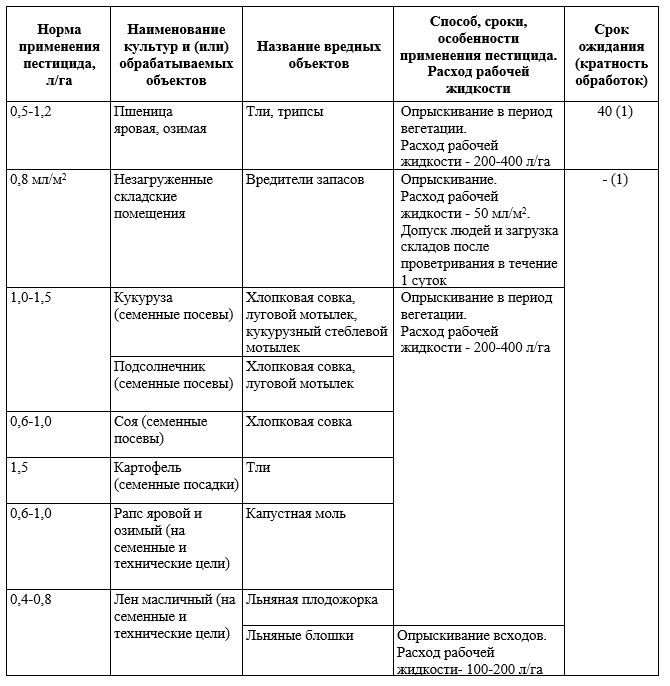 | Норма применения пестицида, л/га | Наименование культур и (или) обрабатываемых объектов | Название вредных объектов | Способ, сроки, особенности применения пестицида. Расход рабочей жидкости | Срок ожидания (кратность обработок) |
|---|---|---|---|---|
| 0,5-1,2 | Пшеница яровая, озимая | Тли, трипсы | Опрыскивание в период вегетации. Расход рабочей жидкости - 200-400 л/га | 40 (1) |
| 0,8 мл/м$^2$ | Незагруженные складские помещения | Вредители запасов | Опрыскивание. Расход рабочей жидкости - 50 мл/м$^2$. Допуск людей и загрузка складов после проветривания в течение 1 суток | - (1) |
| 1,0-1,5 | Кукуруза (семенные посевы) | Хлопковая совка, луговой мотылек, кукурузный стеблевой мотылек | Опрыскивание в период вегетации. Расход рабочей жидкости - 200-400 л/га | |
| | Подсолнечник (семенные посевы) | Хлопковая совка, луговой мотылек | | |
| 0,6-1,0 | Соя (семенные посевы) | Хлопковая совка | | |
| 1,5 | Картофель (семенные посадки) | Тли | | |
| 0,6-1,0 | Рапс яровой и озимый (на семенные и технические цели) | Капустная моль | | |
| 0,4-0,8 | Лен масличный (на семенные и технические цели) | Льняная плодожорка | | |
| | | Льняные блошки | Опрыскивание всходов. Расход рабочей жидкости- 100-200 л/га | |